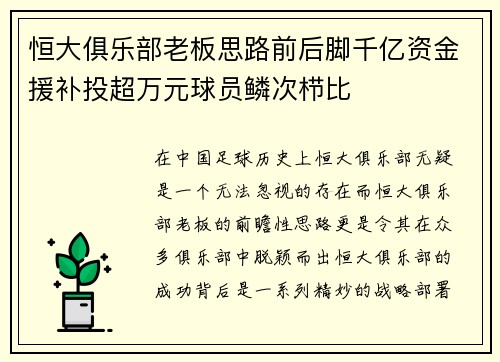 恒大俱乐部老板思路前后脚千亿资金援补投超万元球员鳞次栉比

在中国足球历史上恒大俱乐部无疑是一个无法忽视的存在而恒大俱乐部老板的前瞻性思路更是令其在众多俱乐部中脱颖而出恒大俱乐部的成功背后是一系列精妙的战略部署